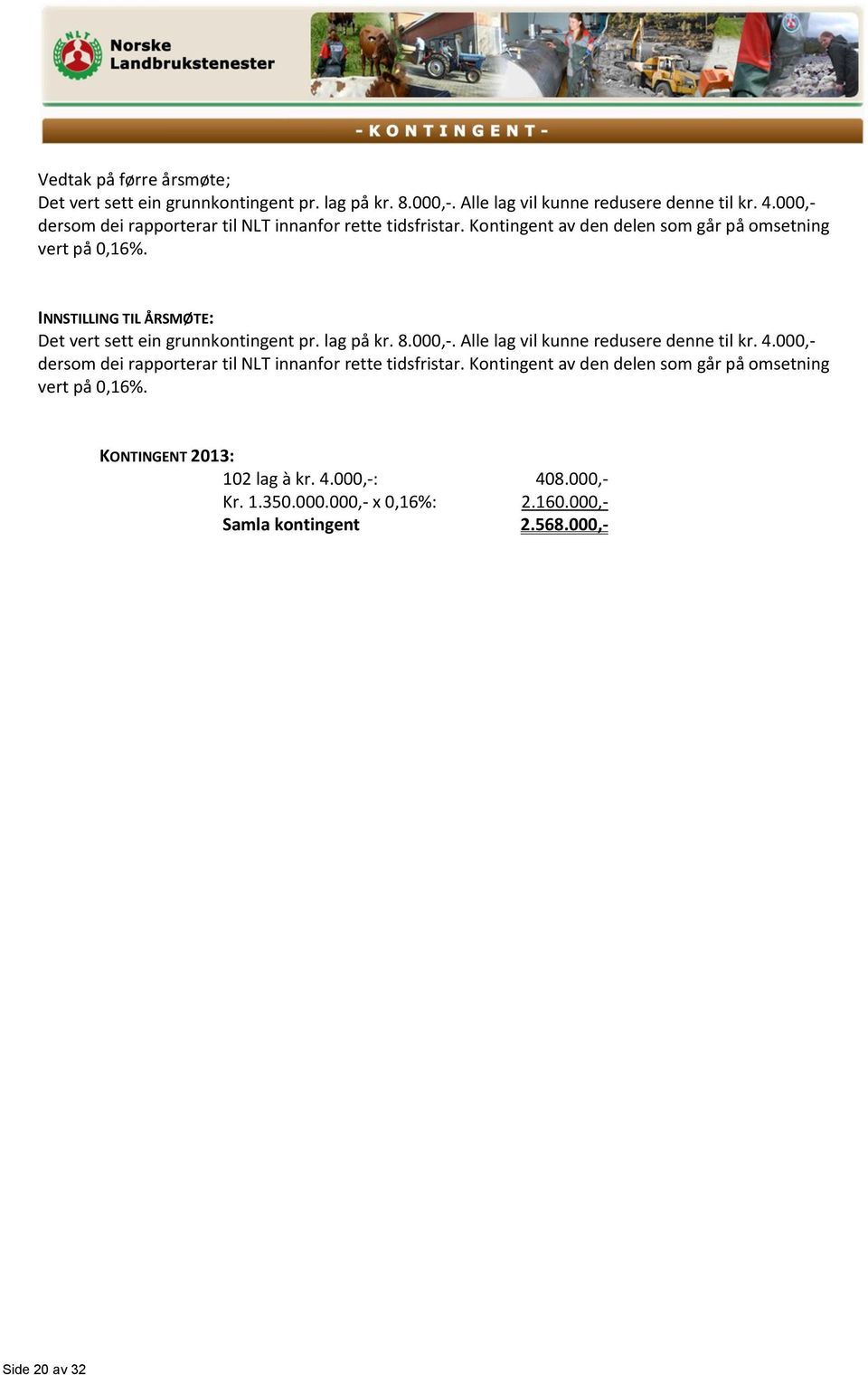 NLT

Norske Landbrukstenester

- KONTINGENT -

Vedtak på førre årsmøte;
Det vert sett ein grunnkontingent pr. lag på kr. 8.000,-. Alle lag vil kunne redusere denne til kr. 4.000,- dersom dei rapporterar til NLT innanfor rette tidsfristar. Kontingent av den delen som går på omsetning vert på 0,16%.

INNSTILLING TIL ÅRSMØTE:
Det vert sett ein grunnkontingent pr. lag på kr. 8.000,-. Alle lag vil kunne redusere denne til kr. 4.000,- dersom dei rapporterar til NLT innanfor rette tidsfristar. Kontingent av den delen som går på omsetning vert på 0,16%.

KONTINGENT 2013:

| | |
|---|---|
| 102 lag à kr. 4.000,-: | 408.000,- |
| Kr. 1.350.000.000,- x 0,16%: | 2.160.000,- |
| Samla kontingent | 2.568.000,- |

Side 20 av 32